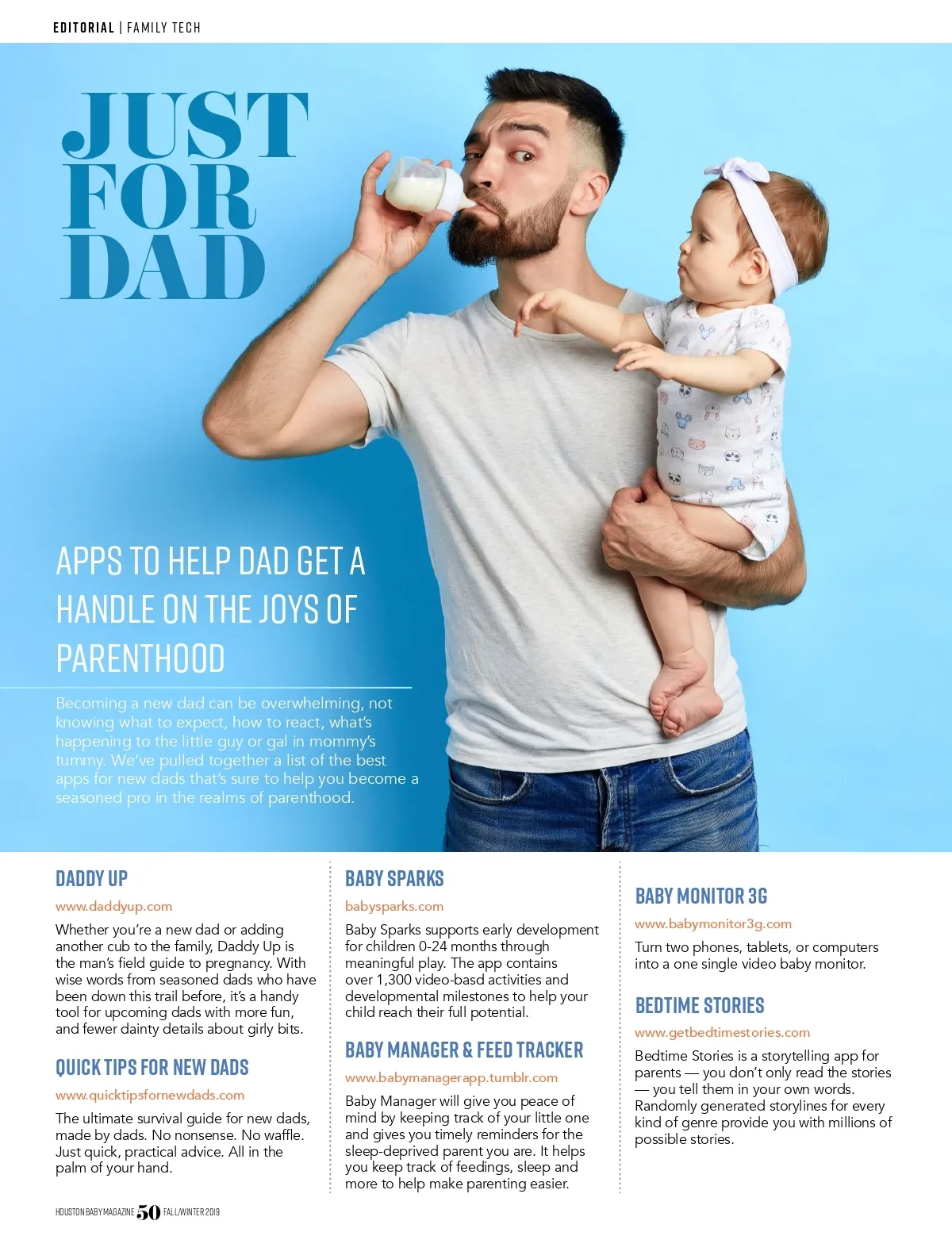 EDITORIAL | FAMILY TECH

JUST FOR DAD

APPS TO HELP DAD GET A HANDLE ON THE JOYS OF PARENTHOOD

Becoming a new dad can be overwhelming, not knowing what to expect, how to react, what's happening to the little guy or gal in mommy's tummy. We've pulled together a list of the best apps for new dads that's sure to help you become a seasoned pro in the realms of parenthood.

DADDY UP
www.daddyup.com
Whether you're a new dad or adding another cub to the family, Daddy Up is the man's field guide to pregnancy. With wise words from seasoned dads who have been down this trail before, it's a handy tool for upcoming dads with more fun, and fewer dainty details about girly bits.

QUICK TIPS FOR NEW DADS
www.quicktipsfornewdads.com
The ultimate survival guide for new dads, made by dads. No nonsense. No waffle. Just quick, practical advice. All in the palm of your hand.

BABY SPARKS
babysparks.com
Baby Sparks supports early development for children 0-24 months through meaningful play. The app contains over 1,300 video-basd activities and developmental milestones to help your child reach their full potential.

BABY MANAGER & FEED TRACKER
www.babymanagerapp.tumblr.com
Baby Manager will give you peace of mind by keeping track of your little one and gives you timely reminders for the sleep-deprived parent you are. It helps you keep track of feedings, sleep and more to help make parenting easier.

BABY MONITOR 3G
www.babymonitor3g.com
Turn two phones, tablets, or computers into a one single video baby monitor.

BEDTIME STORIES
www.getbedtimestories.com
Bedtime Stories is a storytelling app for parents — you don't only read the stories — you tell them in your own words. Randomly generated storylines for every kind of genre provide you with millions of possible stories.

HOUSTON BABY MAGAZINE 50 FALL/WINTER 2019